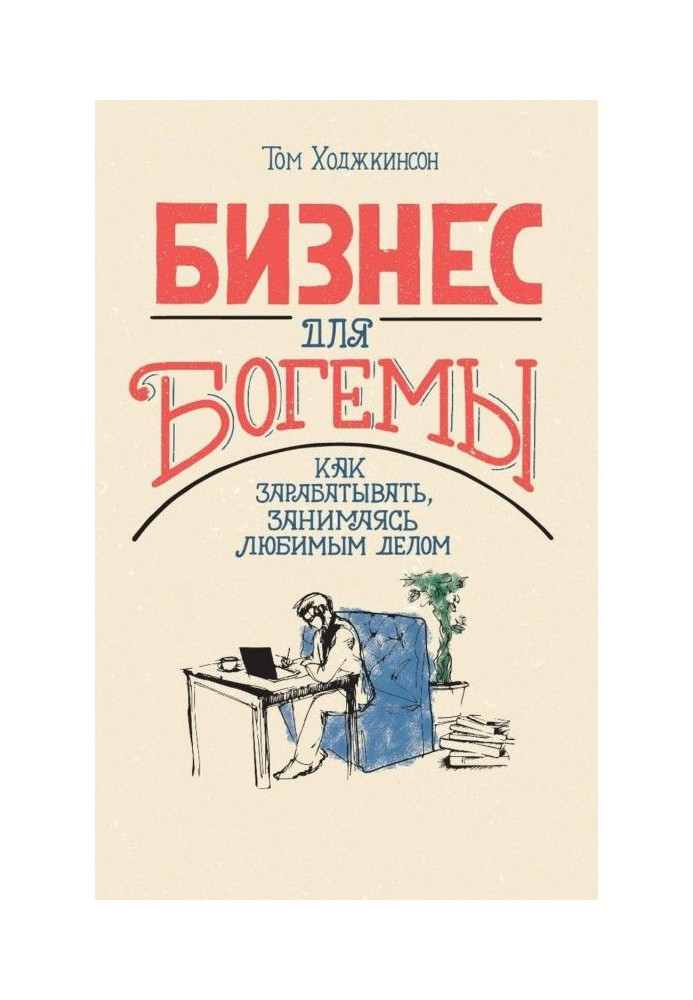 Том Ходжкинсон

БИЗНЕС
ДЛЯ
БОГЕМЫ

КАК
ЗАРАБАТЫВАТЬ,
ЗАНИМАЯСЬ
ЛЮБИМЫМ ДЕЛОМ